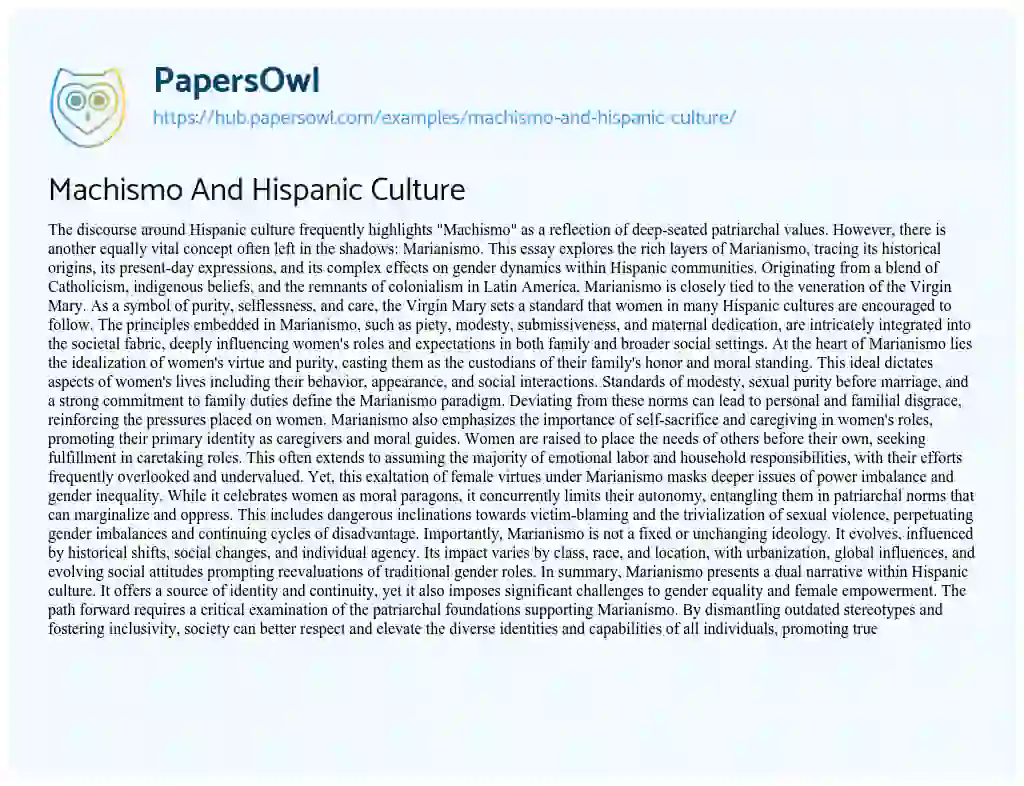 PapersOwl
https://hub.papersowl.com/examples/machismo-and-hispanic-culture/

Machismo And Hispanic Culture

The discourse around Hispanic culture frequently highlights "Machismo" as a reflection of deep-seated patriarchal values. However, there is another equally vital concept often left in the shadows: Marianismo. This essay explores the rich layers of Marianismo, tracing its historical origins, its present-day expressions, and its complex effects on gender dynamics within Hispanic communities. Originating from a blend of Catholicism, indigenous beliefs, and the remnants of colonialism in Latin America, Marianismo is closely tied to the veneration of the Virgin Mary. As a symbol of purity, selflessness, and care, the Virgin Mary sets a standard that women in many Hispanic cultures are encouraged to follow. The principles embedded in Marianismo, such as piety, modesty, submissiveness, and maternal dedication, are intricately integrated into the societal fabric, deeply influencing women's roles and expectations in both family and broader social settings. At the heart of Marianismo lies the idealization of women's virtue and purity, casting them as the custodians of their family's honor and moral standing. This ideal dictates aspects of women's lives including their behavior, appearance, and social interactions. Standards of modesty, sexual purity before marriage, and a strong commitment to family duties define the Marianismo paradigm. Deviating from these norms can lead to personal and familial disgrace, reinforcing the pressures placed on women. Marianismo also emphasizes the importance of self-sacrifice and caregiving in women's roles, promoting their primary identity as caregivers and moral guides. Women are raised to place the needs of others before their own, seeking fulfillment in caretaking roles. This often extends to assuming the majority of emotional labor and household responsibilities, with their efforts frequently overlooked and undervalued. Yet, this exaltation of female virtues under Marianismo masks deeper issues of power imbalance and gender inequality. While it celebrates women as moral paragons, it concurrently limits their autonomy, entangling them in patriarchal norms that can marginalize and oppress. This includes dangerous inclinations towards victim-blaming and the trivialization of sexual violence, perpetuating gender imbalances and continuing cycles of disadvantage. Importantly, Marianismo is not a fixed or unchanging ideology. It evolves, influenced by historical shifts, social changes, and individual agency. Its impact varies by class, race, and location, with urbanization, global influences, and evolving social attitudes prompting reevaluations of traditional gender roles. In summary, Marianismo presents a dual narrative within Hispanic culture. It offers a source of identity and continuity, yet it also imposes significant challenges to gender equality and female empowerment. The path forward requires a critical examination of the patriarchal foundations supporting Marianismo. By dismantling outdated stereotypes and fostering inclusivity, society can better respect and elevate the diverse identities and capabilities of all individuals, promoting true